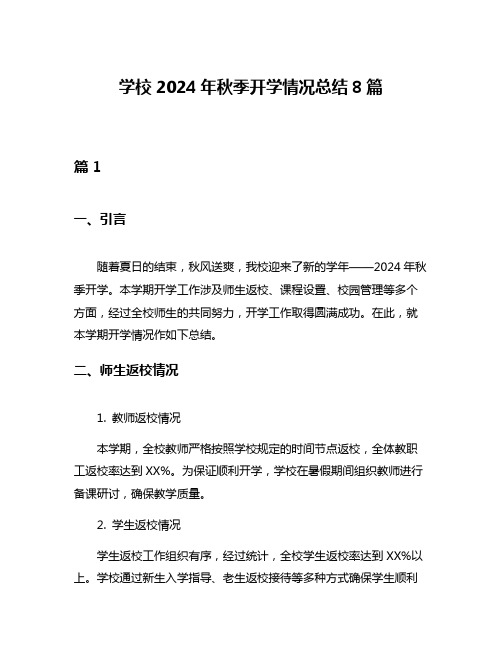 学校 2024 年秋季开学情况总结 8 篇

篇 1

一、引言

随着夏日的结束，秋风送爽，我校迎来了新的学年——2024 年秋季开学。本学期开学工作涉及师生返校、课程设置、校园管理等多个方面，经过全校师生的共同努力，开学工作取得圆满成功。在此，就本学期开学情况作如下总结。

二、师生返校情况

1. 教师返校情况

本学期，全校教师严格按照学校规定的时间节点返校，全体教职工返校率达到 XX%。为保证顺利开学，学校在暑假期间组织教师进行备课研讨，确保教学质量。

2. 学生返校情况

学生返校工作组织有序，经过统计，全校学生返校率达到 XX%以上。学校通过新生入学指导、老生返校接待等多种方式确保学生顺利